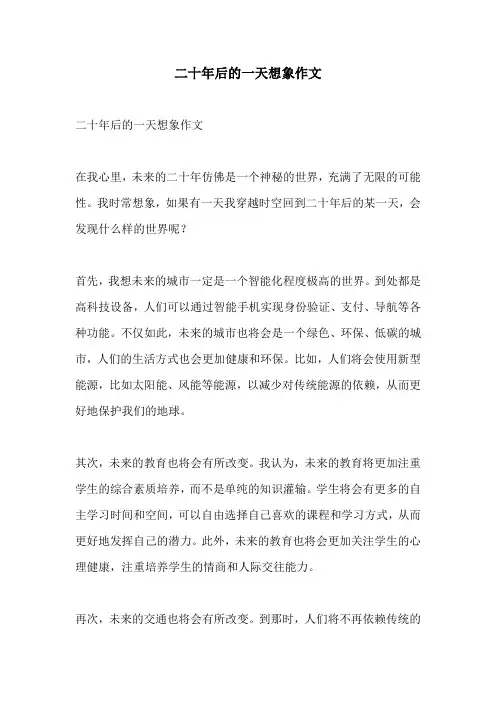 二十年后的一天想象作文

二十年后的一天想象作文

在我心里，未来的二十年仿佛是一个神秘的世界，充满了无限的可能性。我时常想象，如果有一天我穿越时空回到二十年后的某一天，会发现什么样的世界呢？

首先，我想未来的城市一定是一个智能化程度极高的世界。到处都是高科技设备，人们可以通过智能手机实现身份验证、支付、导航等各种功能。不仅如此，未来的城市也将会是一个绿色、环保、低碳的城市，人们的生活方式也会更加健康和环保。比如，人们将会使用新型能源，比如太阳能、风能等能源，以减少对传统能源的依赖，从而更好地保护我们的地球。

其次，未来的教育也将会有所改变。我认为，未来的教育将更加注重学生的综合素质培养，而不是单纯的知识灌输。学生将会有更多的自主学习时间和空间，可以自由选择自己喜欢的课程和学习方式，从而更好地发挥自己的潜力。此外，未来的教育也将会更加关注学生的心理健康，注重培养学生的情商和人际交往能力。

再次，未来的交通也将会有所改变。到那时，人们将不再依赖传统的